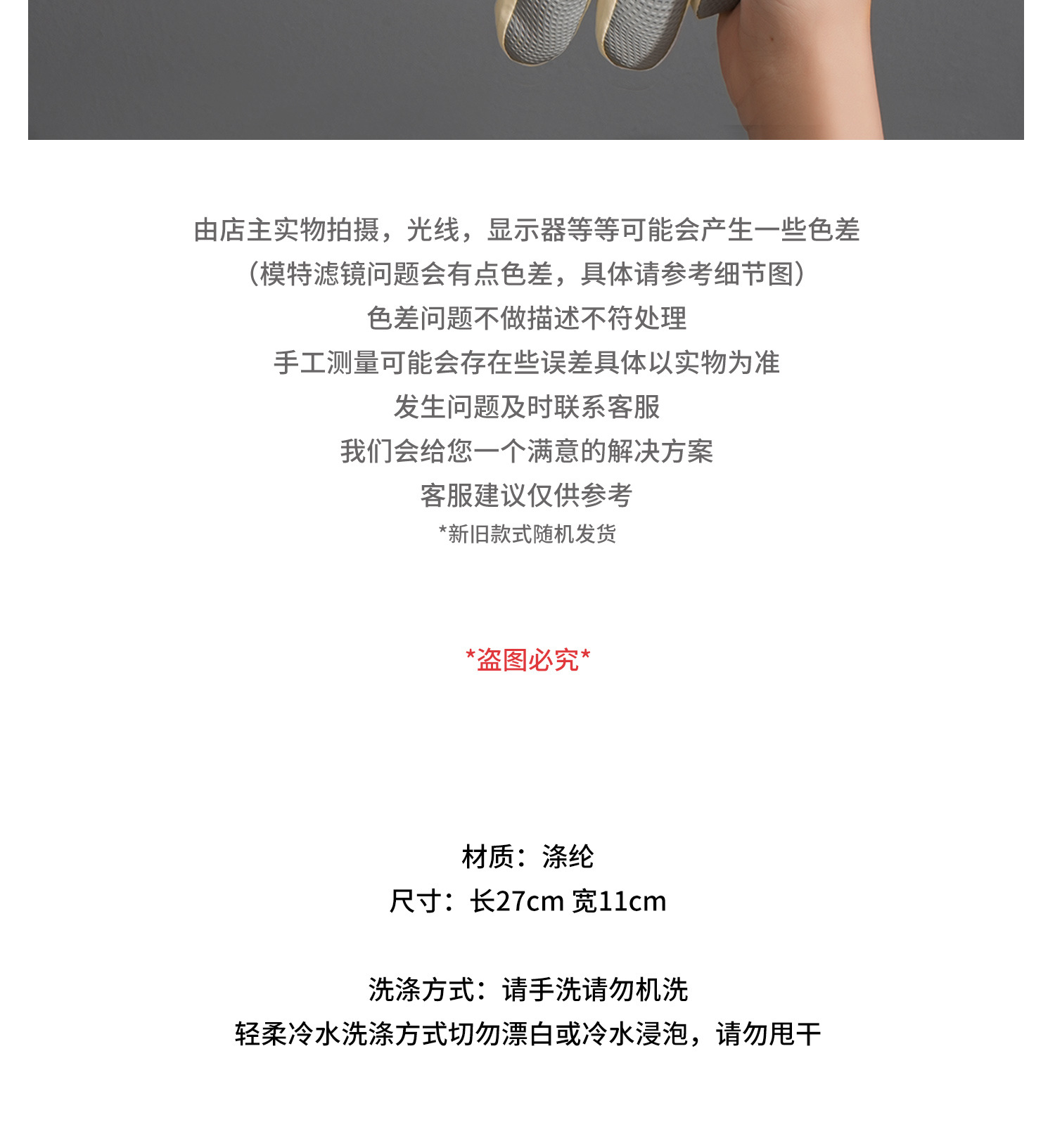 由店主实物拍摄，光线，显示器等等可能会产生一些色差
（模特滤镜问题会有点色差，具体请参考细节图）
色差问题不做描述不符处理
手工测量可能会存在些误差具体以实物为准
发生问题及时联系客服
我们会给您一个满意的解决方案
客服建议仅供参考
*新旧款式随机发货

*盗图必究*

材质：涤纶
尺寸：长27cm 宽11cm

洗涤方式：请手洗请勿机洗
轻柔冷水洗涤方式切勿漂白或冷水浸泡，请勿甩干